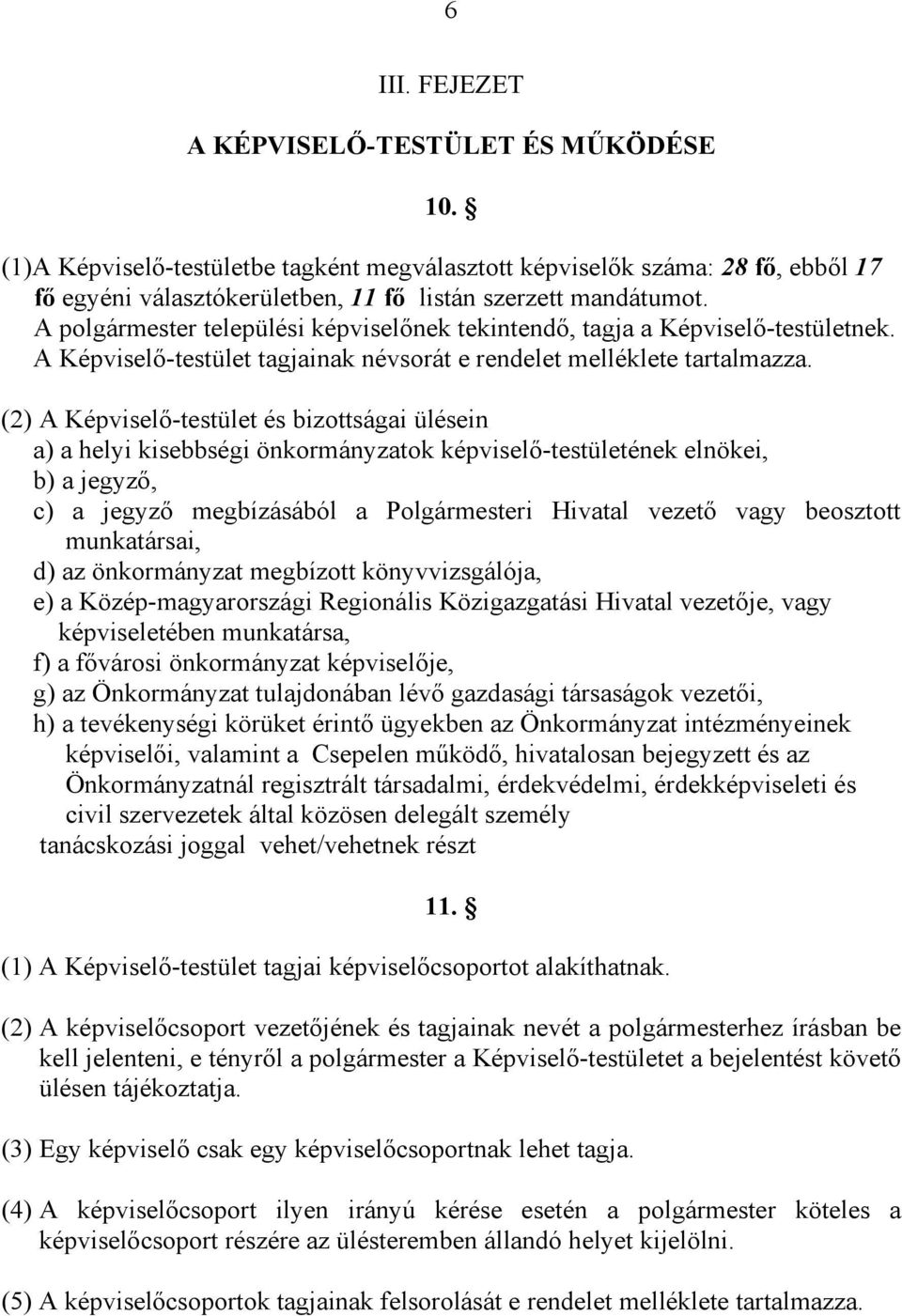 6

III. FEJEZET

A KÉPVISELŐ-TESTÜLET ÉS MŰKÖDÉSE

10. §

(1)A Képviselő-testületbe tagként megválasztott képviselők száma: 28 fő, ebből 17 fő egyéni választókerületben, 11 fő listán szerzett mandátumot.
A polgármester települési képviselőnek tekintendő, tagja a Képviselő-testületnek.
A Képviselő-testület tagjainak névsorát e rendelet melléklete tartalmazza.

(2) A Képviselő-testület és bizottságai ülésein
a) a helyi kisebbségi önkormányzatok képviselő-testületének elnökei,
b) a jegyző,
c) a jegyző megbízásából a Polgármesteri Hivatal vezető vagy beosztott munkatársai,
d) az önkormányzat megbízott könyvvizsgálója,
e) a Közép-magyarországi Regionális Közigazgatási Hivatal vezetője, vagy képviseletében munkatársa,
f) a fővárosi önkormányzat képviselője,
g) az Önkormányzat tulajdonában lévő gazdasági társaságok vezetői,
h) a tevékenységi körüket érintő ügyekben az Önkormányzat intézményeinek képviselői, valamint a Csepelen működő, hivatalosan bejegyzett és az Önkormányzatnál regisztrált társadalmi, érdekvédelmi, érdekképviseleti és civil szervezetek által közösen delegált személy
tanácskozási joggal vehet/vehetnek részt

11. §

(1) A Képviselő-testület tagjai képviselőcsoportot alakíthatnak.

(2) A képviselőcsoport vezetőjének és tagjainak nevét a polgármesterhez írásban be kell jelenteni, e tényről a polgármester a Képviselő-testületet a bejelentést követő ülésen tájékoztatja.

(3) Egy képviselő csak egy képviselőcsoportnak lehet tagja.

(4) A képviselőcsoport ilyen irányú kérése esetén a polgármester köteles a képviselőcsoport részére az ülésteremben állandó helyet kijelölni.

(5) A képviselőcsoportok tagjainak felsorolását e rendelet melléklete tartalmazza.